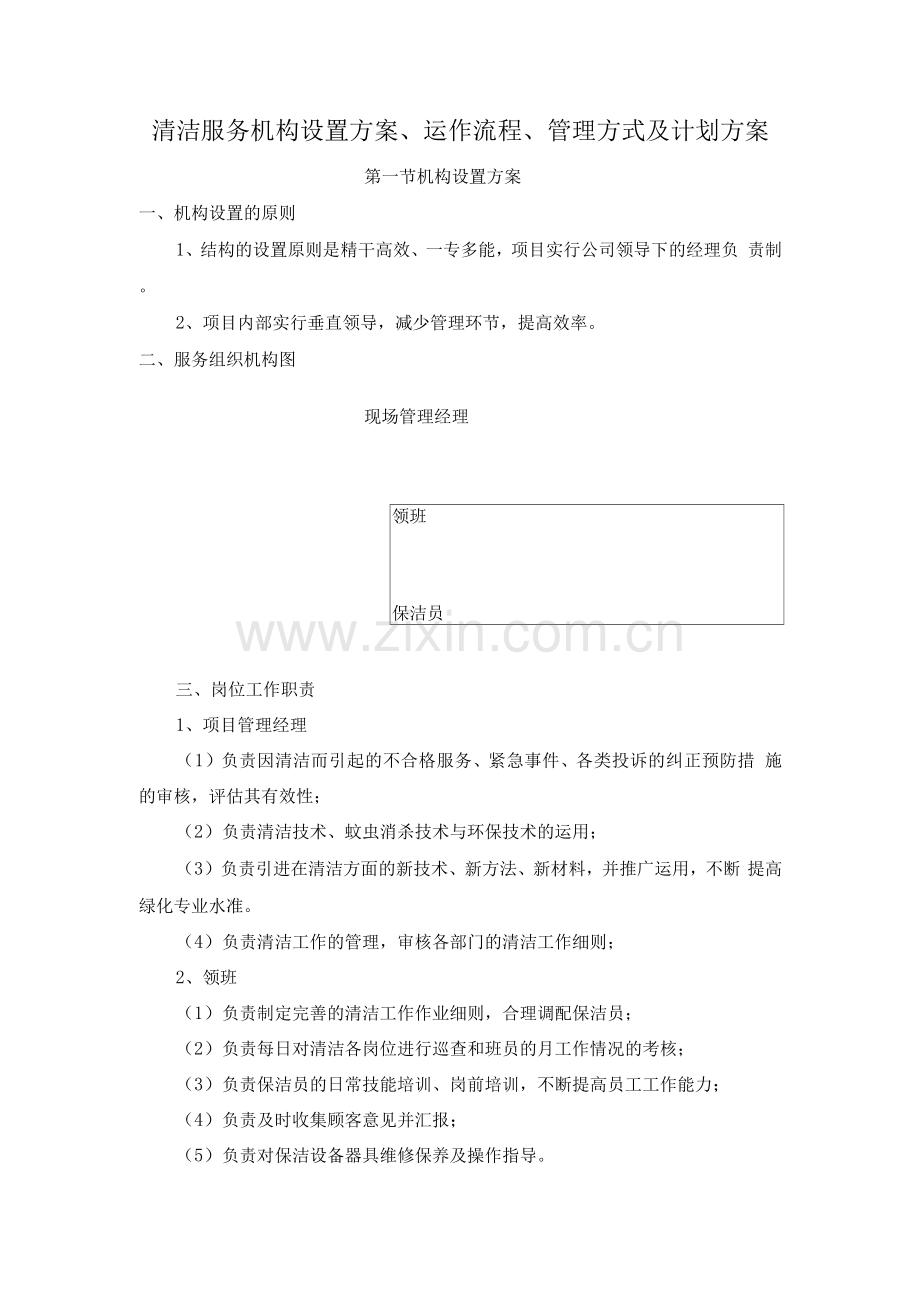 清洁服务机构设置方案、运作流程、管理方式及计划方案

第一节机构设置方案

一、机构设置的原则

1、结构的设置原则是精干高效、一专多能，项目实行公司领导下的经理负 责制。

2、项目内部实行垂直领导，减少管理环节，提高效率。

二、服务组织机构图

现场管理经理

领班

保洁员

www.zixin.com.cn

三、岗位工作职责

1、项目管理经理

（1）负责因清洁而引起的不合格服务、紧急事件、各类投诉的纠正预防措 施的审核，评估其有效性；

（2）负责清洁技术、蚊虫消杀技术与环保技术的运用；

（3）负责引进在清洁方面的新技术、新方法、新材料，并推广运用，不断 提高绿化专业水准。

（4）负责清洁工作的管理，审核各部门的清洁工作细则；

2、领班

（1）负责制定完善的清洁工作作业细则，合理调配保洁员；

（2）负责每日对清洁各岗位进行巡查和班员的月工作情况的考核；

（3）负责保洁员的日常技能培训、岗前培训，不断提高员工工作能力；

（4）负责及时收集顾客意见并汇报；

（5）负责对保洁设备器具维修保养及操作指导。